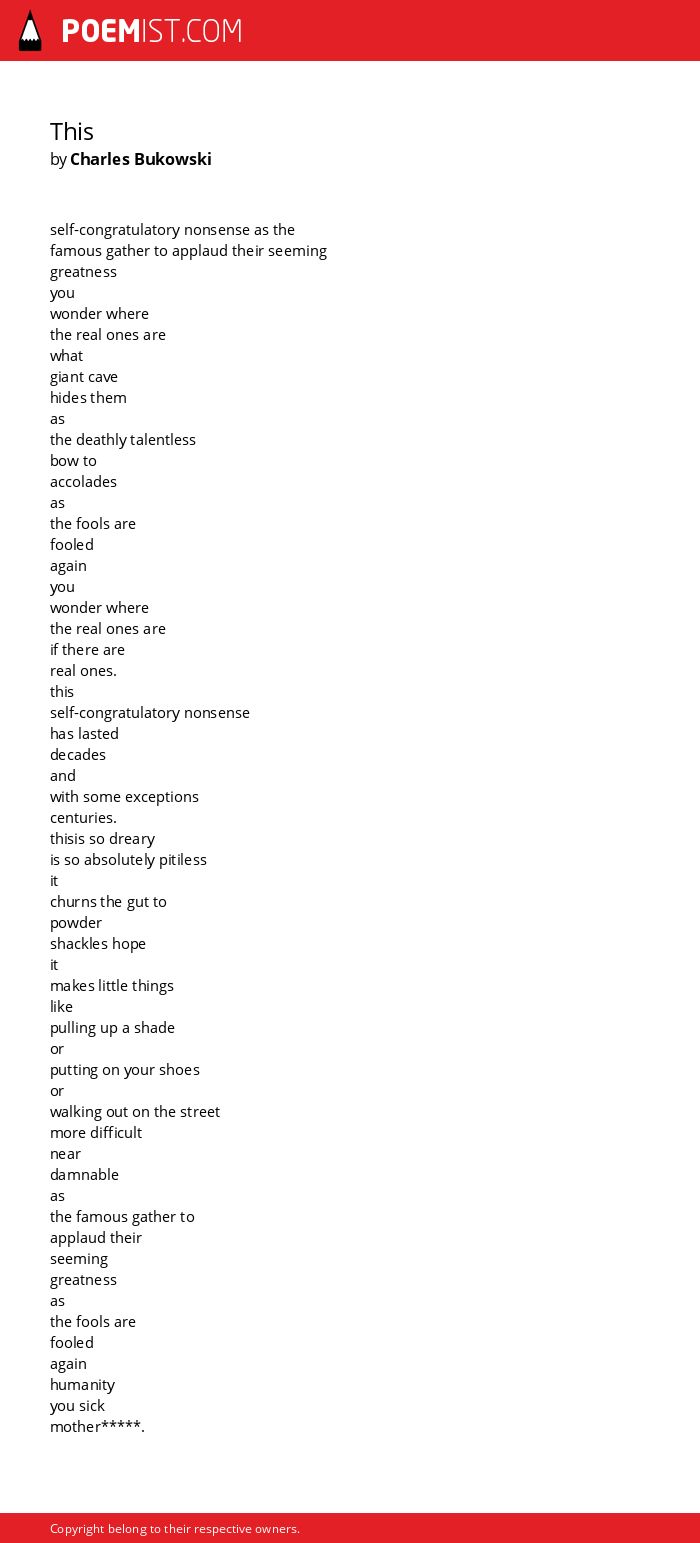 POEMIST.COM

This
by Charles Bukowski

self-congratulatory nonsense as the
famous gather to applaud their seeming
greatness
you
wonder where
the real ones are
what
giant cave
hides them
as
the deathly talentless
bow to
accolades
as
the fools are
fooled
again
you
wonder where
the real ones are
if there are
real ones.
this
self-congratulatory nonsense
has lasted
decades
and
with some exceptions
centuries.
thisis so dreary
is so absolutely pitiless
it
churns the gut to
powder
shackles hope
it
makes little things
like
pulling up a shade
or
putting on your shoes
or
walking out on the street
more difficult
near
damnable
as
the famous gather to
applaud their
seeming
greatness
as
the fools are
fooled
again
humanity
you sick
mother*****.

Copyright belong to their respective owners.